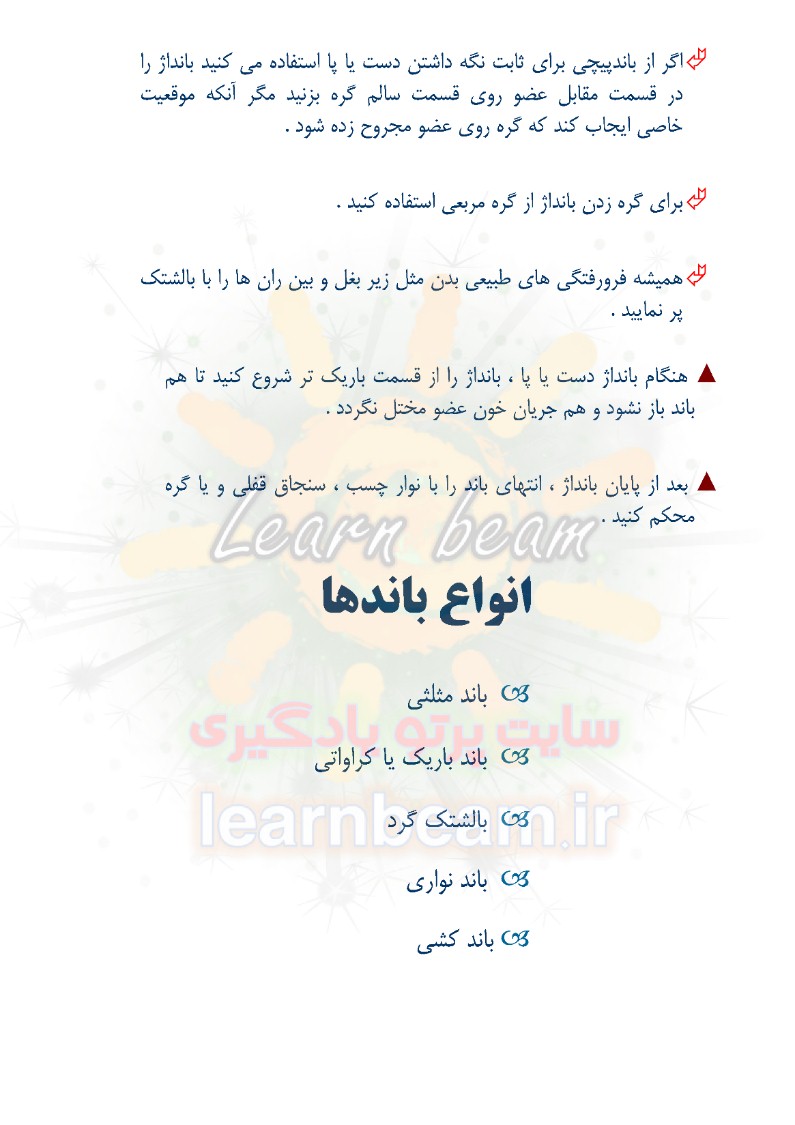 اگر از باندپیچی برای ثابت نگه داشتن دست یا پا استفاده می کنید بانداژ را در قسمت مقابل عضو روی قسمت سالم گره بزنید مگر آنکه موقعیت خاصی ایجاب کند که گره روی عضو مجروح زده شود .

برای گره زدن بانداژ از گره مربعی استفاده کنید .

همیشه فرورفتگی های طبیعی بدن مثل زیر بغل و بین ران ها را با بالشتک پر نمایید .

▲ هنگام بانداژ دست یا پا ، بانداژ را از قسمت باریک تر شروع کنید تا هم باند باز نشود و هم جریان خون عضو مختل نگردد .

▲ بعد از پایان بانداژ ، انتهای باند را با نوار چسب ، سنجاق قفلی و یا گره محکم کنید .

انواع باندها

باند مثلثی

باند باریک یا کراواتی

بالشتک گرد

باند نواری

باند کشی

Learn beam

سایت پرتو یادگیری

learnbeam.ir